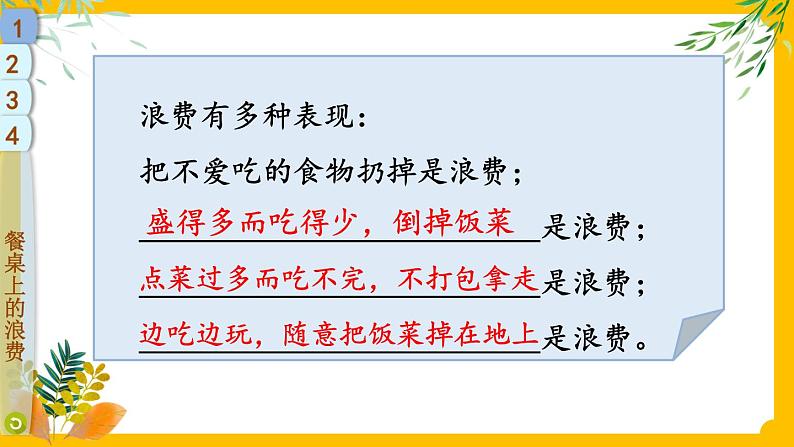 1
2
3
4
餐桌上的浪费

浪费有多种表现：

把不爱吃的食物扔掉是浪费；

盛得多而吃得少，倒掉饭菜是浪费；

点菜过多而吃不完，不打包拿走是浪费；

边吃边玩，随意把饭菜掉在地上是浪费。